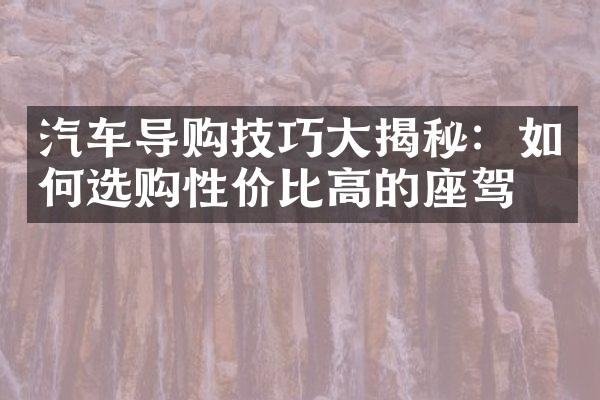 汽车导购技巧大揭秘：如何选购性价比高的座驾